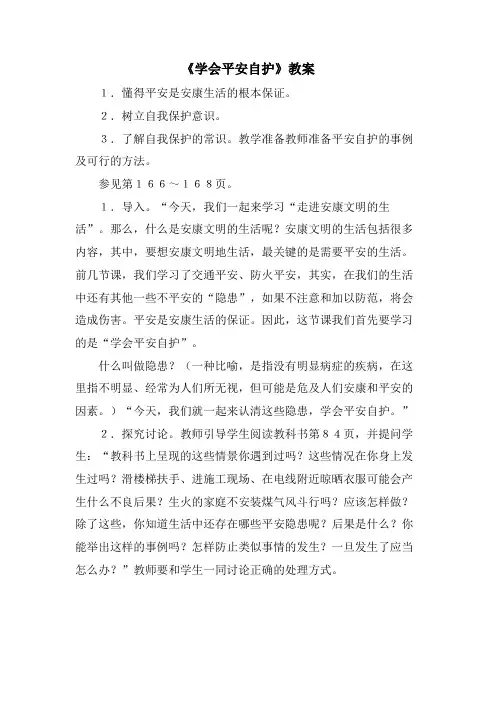 《学会平安自护》教案

１．懂得平安是安康生活的根本保证。

２．树立自我保护意识。

３．了解自我保护的常识。教学准备教师准备平安自护的事例及可行的方法。

参见第１６６～１６８页。

１．导入。“今天，我们一起来学习“走进安康文明的生活”。那么，什么是安康文明的生活呢？安康文明的生活包括很多内容，其中，要想安康文明地生活，最关键的是需要平安的生活。前几节课，我们学习了交通平安、防火平安，其实，在我们的生活中还有其他一些不平安的“隐患”，如果不注意和加以防范，将会造成伤害。平安是安康生活的保证。因此，这节课我们首先要学习的是“学会平安自护”。

什么叫做隐患？（一种比喻，是指没有明显病症的疾病，在这里指不明显、经常为人们所无视，但可能是危及人们安康和平安的因素。）“今天，我们就一起来认清这些隐患，学会平安自护。”

２．探究讨论。教师引导学生阅读教科书第８４页，并提问学生：“教科书上呈现的这些情景你遇到过吗？这些情况在你身上发生过吗？滑楼梯扶手、进施工现场、在电线附近晾晒衣服可能会产生什么不良后果？生火的家庭不安装煤气风斗行吗？应该怎样做？除了这些，你知道生活中还存在哪些平安隐患呢？后果是什么？你能举出这样的事例吗？怎样防止类似事情的发生？一旦发生了应当怎么办？”教师要和学生一同讨论正确的处理方式。